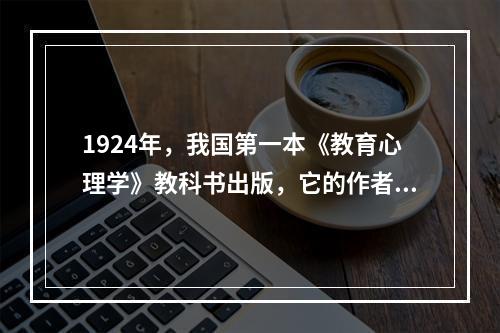 1924年，我国第一本《教育心理学》教科书出版，它的作者...